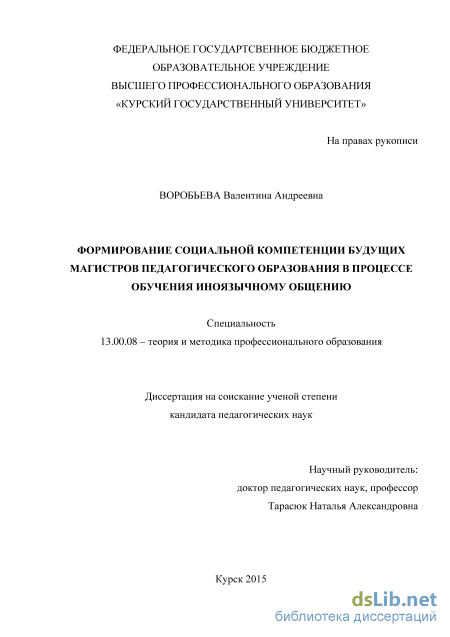 ФЕДЕРАЛЬНОЕ ГОСУДАРТСВЕННОЕ БЮДЖЕТНОЕ
ОБРАЗОВАТЕЛЬНОЕ УЧРЕЖДЕНИЕ
ВЫСШЕГО ПРОФЕССИОНАЛЬНОГО ОБРАЗОВАНИЯ
«КУРСКИЙ ГОСУДАРСТВЕННЫЙ УНИВЕРСИТЕТ»

На правах рукописи

ВОРОБЬЕВА Валентина Андреевна

ФОРМИРОВАНИЕ СОЦИАЛЬНОЙ КОМПЕТЕНЦИИ БУДУЩИХ МАГИСТРОВ ПЕДАГОГИЧЕСКОГО ОБРАЗОВАНИЯ В ПРОЦЕССЕ ОБУЧЕНИЯ ИНОЯЗЫЧНОМУ ОБЩЕНИЮ

Специальность
13.00.08 – теория и методика профессионального образования

Диссертация на соискание ученой степени
кандидата педагогических наук

Научный руководитель:
доктор педагогических наук, профессор
Тарасюк Наталья Александровна

Курск 2015

dsLib.net
библиотека диссертаций